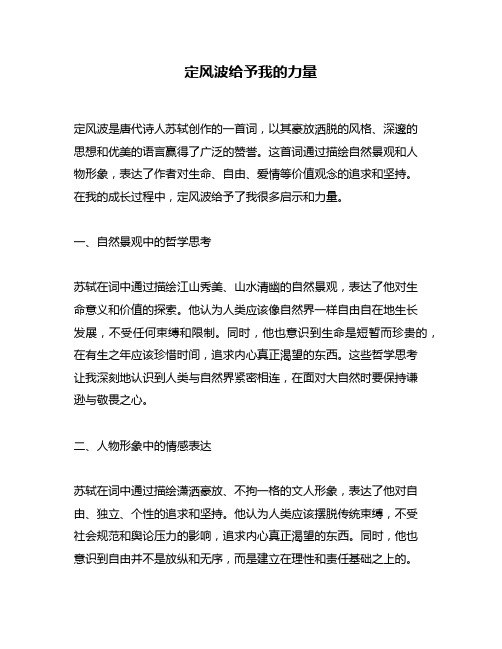 定风波给予我的力量

定风波是唐代诗人苏轼创作的一首词，以其豪放洒脱的风格、深邃的思想和优美的语言赢得了广泛的赞誉。这首词通过描绘自然景观和人物形象，表达了作者对生命、自由、爱情等价值观念的追求和坚持。在我的成长过程中，定风波给予了我很多启示和力量。

一、自然景观中的哲学思考

苏轼在词中通过描绘江山秀美、山水清幽的自然景观，表达了他对生命意义和价值的探索。他认为人类应该像自然界一样自由自在地生长发展，不受任何束缚和限制。同时，他也意识到生命是短暂而珍贵的，在有生之年应该珍惜时间，追求内心真正渴望的东西。这些哲学思考让我深刻地认识到人类与自然界紧密相连，在面对大自然时要保持谦逊与敬畏之心。

二、人物形象中的情感表达

苏轼在词中通过描绘潇洒豪放、不拘一格的文人形象，表达了他对自由、独立、个性的追求和坚持。他认为人类应该摆脱传统束缚，不受社会规范和舆论压力的影响，追求内心真正渴望的东西。同时，他也意识到自由并不是放纵和无序，而是建立在理性和责任基础之上的。